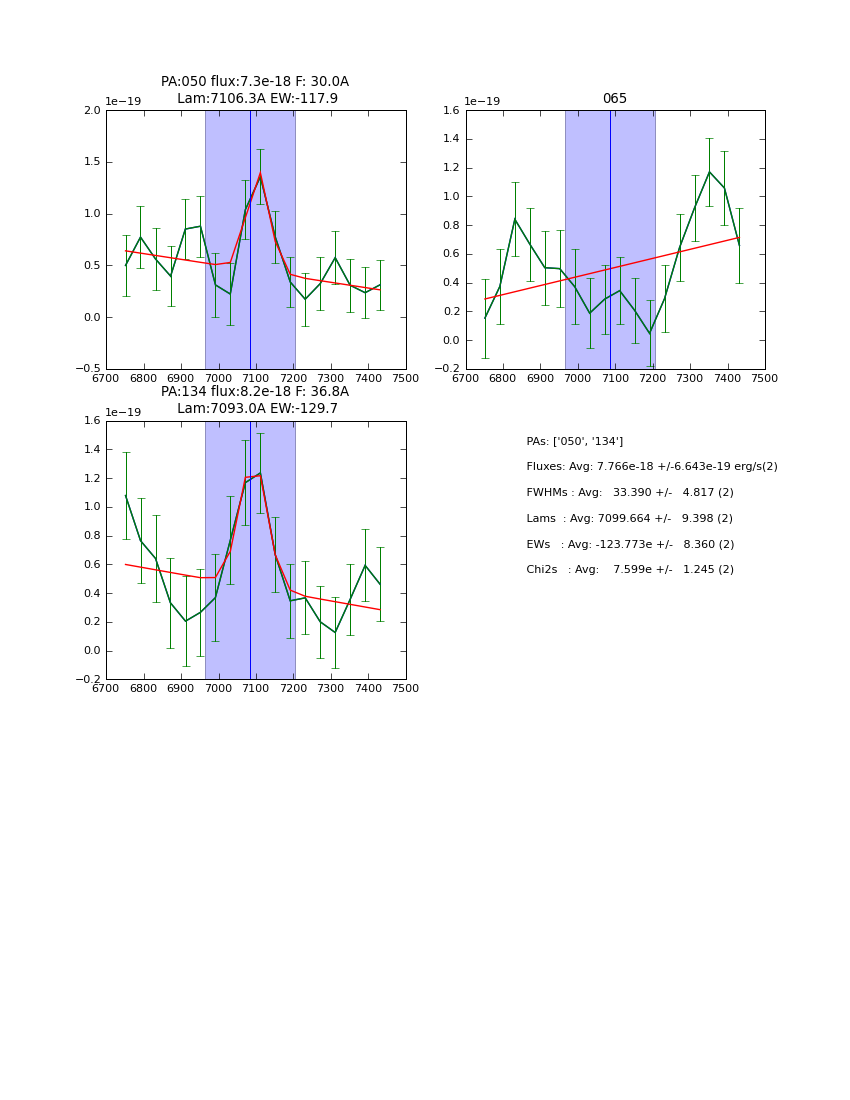 PA:050 flux:7.3e-18 F: 30.0A
Lam:7106.3A EW:-117.9

1e−19

2.0
1.5
1.0
0.5
0.0
−0.5

6700 6800 6900 7000 7100 7200 7300 7400 7500

065

1e−19

1.6
1.4
1.2
1.0
0.8
0.6
0.4
0.2
0.0
−0.2

6700 6800 6900 7000 7100 7200 7300 7400 7500

PA:134 flux:8.2e-18 F: 36.8A
Lam:7093.0A EW:-129.7

1e−19

1.6
1.4
1.2
1.0
0.8
0.6
0.4
0.2
0.0
−0.2

6700 6800 6900 7000 7100 7200 7300 7400 7500

PAs: ['050', '134']
Fluxes: Avg: 7.766e-18 +/-6.643e-19 erg/s(2)
FWHMs : Avg: 33.390 +/- 4.817 (2)
Lams : Avg: 7099.664 +/- 9.398 (2)
EWs : Avg: -123.773e +/- 8.360 (2)
Chi2s : Avg: 7.599e +/- 1.245 (2)